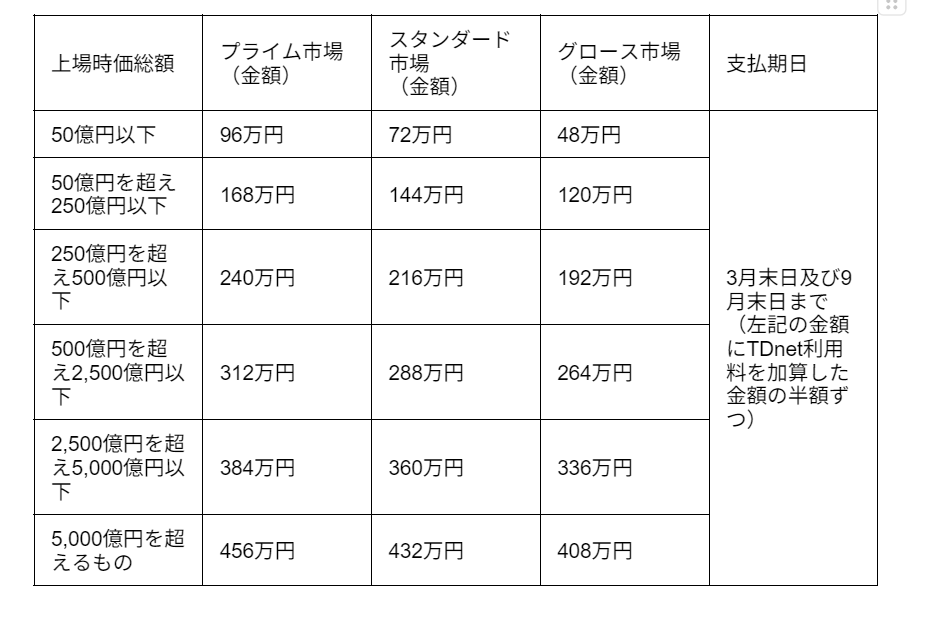 | 上場時価総額 | プライム市場（金額） | スタンダード市場（金額） | グロース市場（金額） | 支払期日 |
|---|---|---|---|---|
| 50億円以下 | 96万円 | 72万円 | 48万円 | 3月末日及び9月末日まで（左記の金額にTDnet利用料を加算した金額の半額ずつ） |
| 50億円を超え250億円以下 | 168万円 | 144万円 | 120万円 | |
| 250億円を超え500億円以下 | 240万円 | 216万円 | 192万円 | |
| 500億円を超え2,500億円以下 | 312万円 | 288万円 | 264万円 | |
| 2,500億円を超え5,000億円以下 | 384万円 | 360万円 | 336万円 | |
| 5,000億円を超えるもの | 456万円 | 432万円 | 408万円 | |